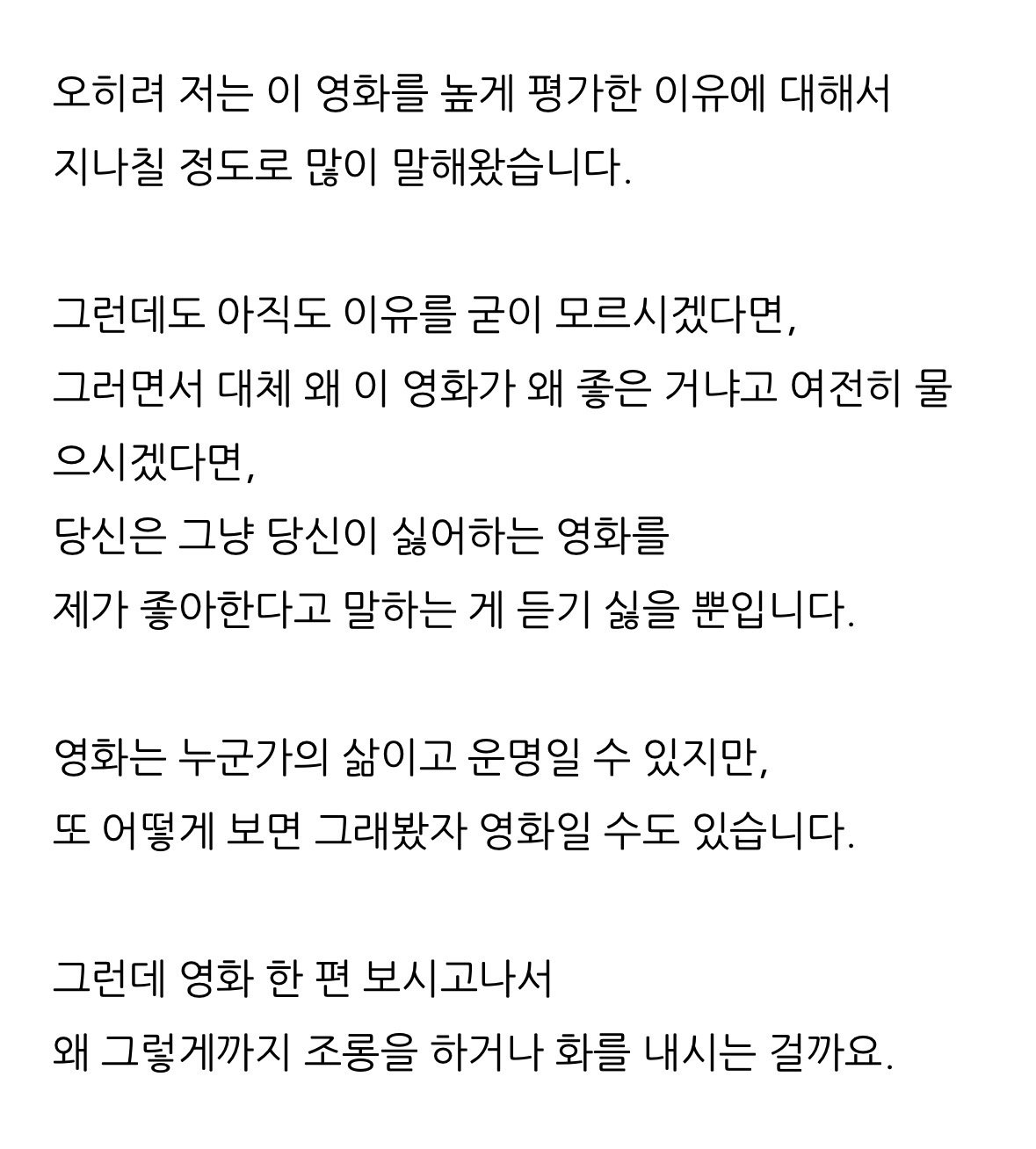 오히려 저는 이 영화를 높게 평가한 이유에 대해서
지나칠 정도로 많이 말해왔습니다.

그런데도 아직도 이유를 굳이 모르시겠다면,
그러면서 대체 왜 이 영화가 왜 좋은 거냐고 여전히 물으시겠다면,
당신은 그냥 당신이 싫어하는 영화를
제가 좋아한다고 말하는 게 듣기 싫을 뿐입니다.

영화는 누군가의 삶이고 운명일 수 있지만,
또 어떻게 보면 그래봤자 영화일 수도 있습니다.

그런데 영화 한 편 보시고나서
왜 그렇게까지 조롱을 하거나 화를 내시는 걸까요.